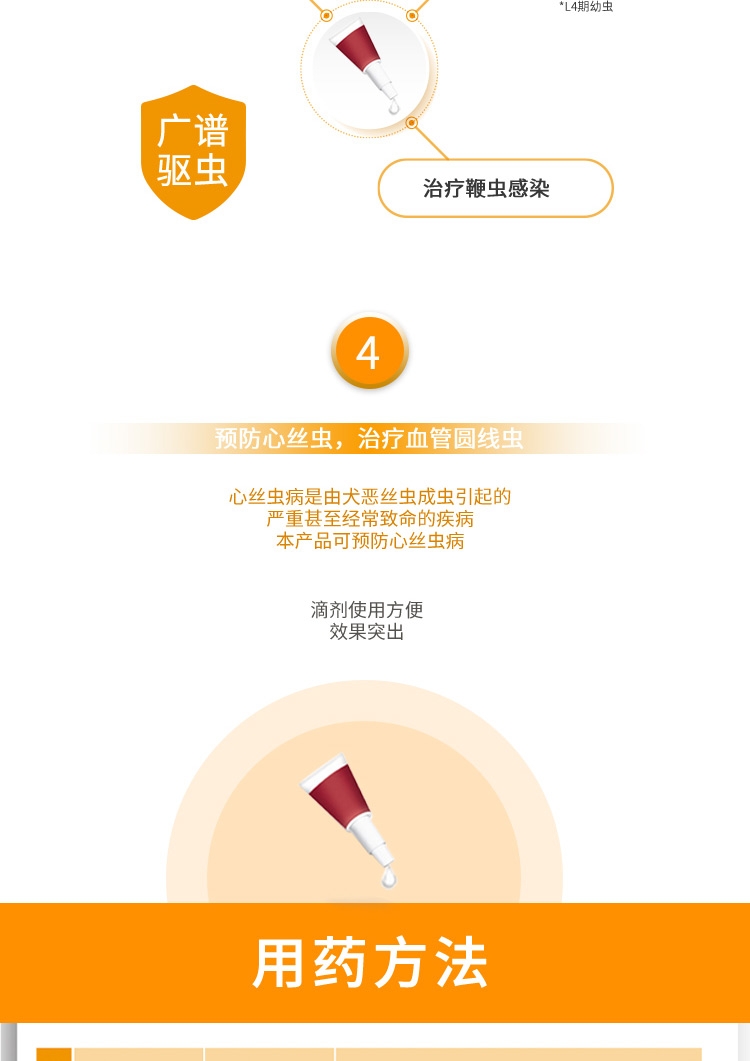 *L4期幼虫

广谱驱虫

治疗鞭虫感染

4

预防心丝虫，治疗血管圆线虫

心丝虫病是由犬恶丝虫成虫引起的
严重甚至经常致命的疾病
本产品可预防心丝虫病

滴剂使用方便
效果突出

用药方法